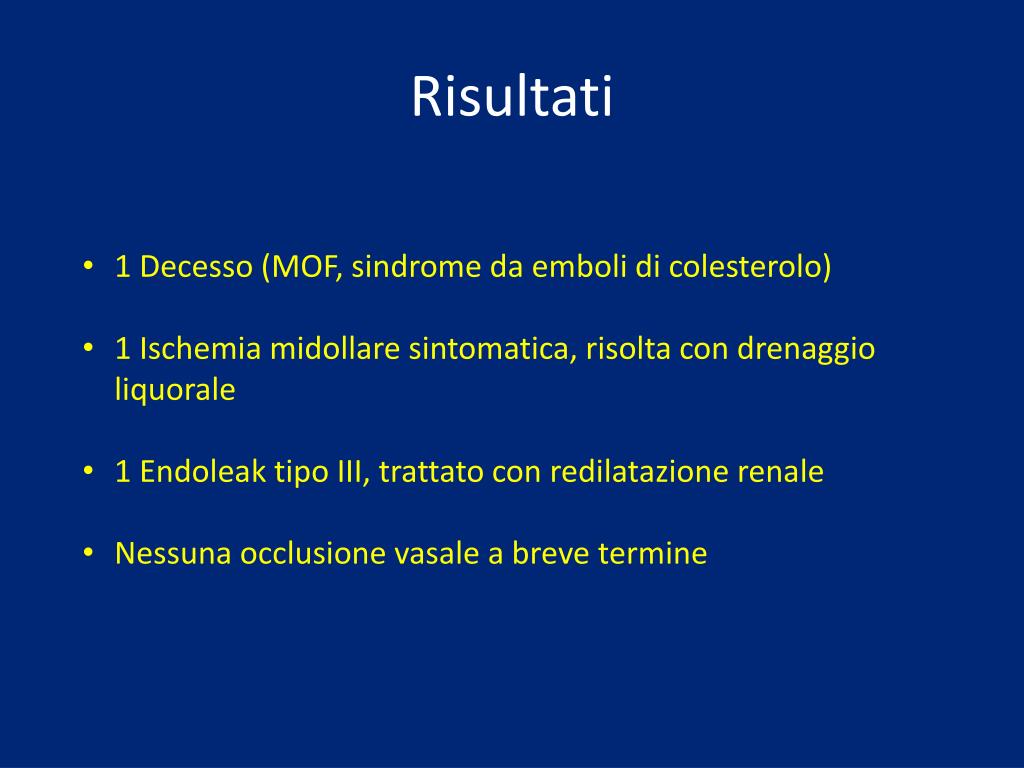 Risultati

• 1 Decesso (MOF, sindrome da emboli di colesterolo)

• 1 Ischemia midollare sintomatica, risolta con drenaggio liquorale

• 1 Endoleak tipo III, trattato con redilatazione renale

• Nessuna occlusione vasale a breve termine